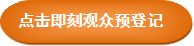 点击即刻观众预登记